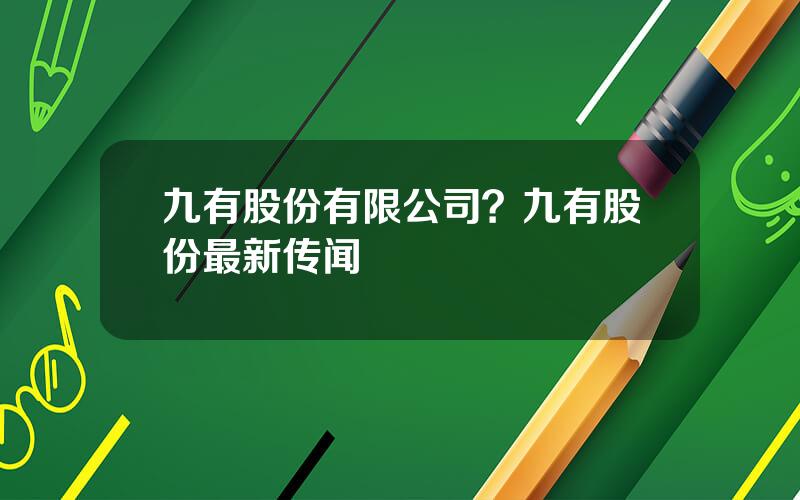 九有股份有限公司？九有股份最新传闻